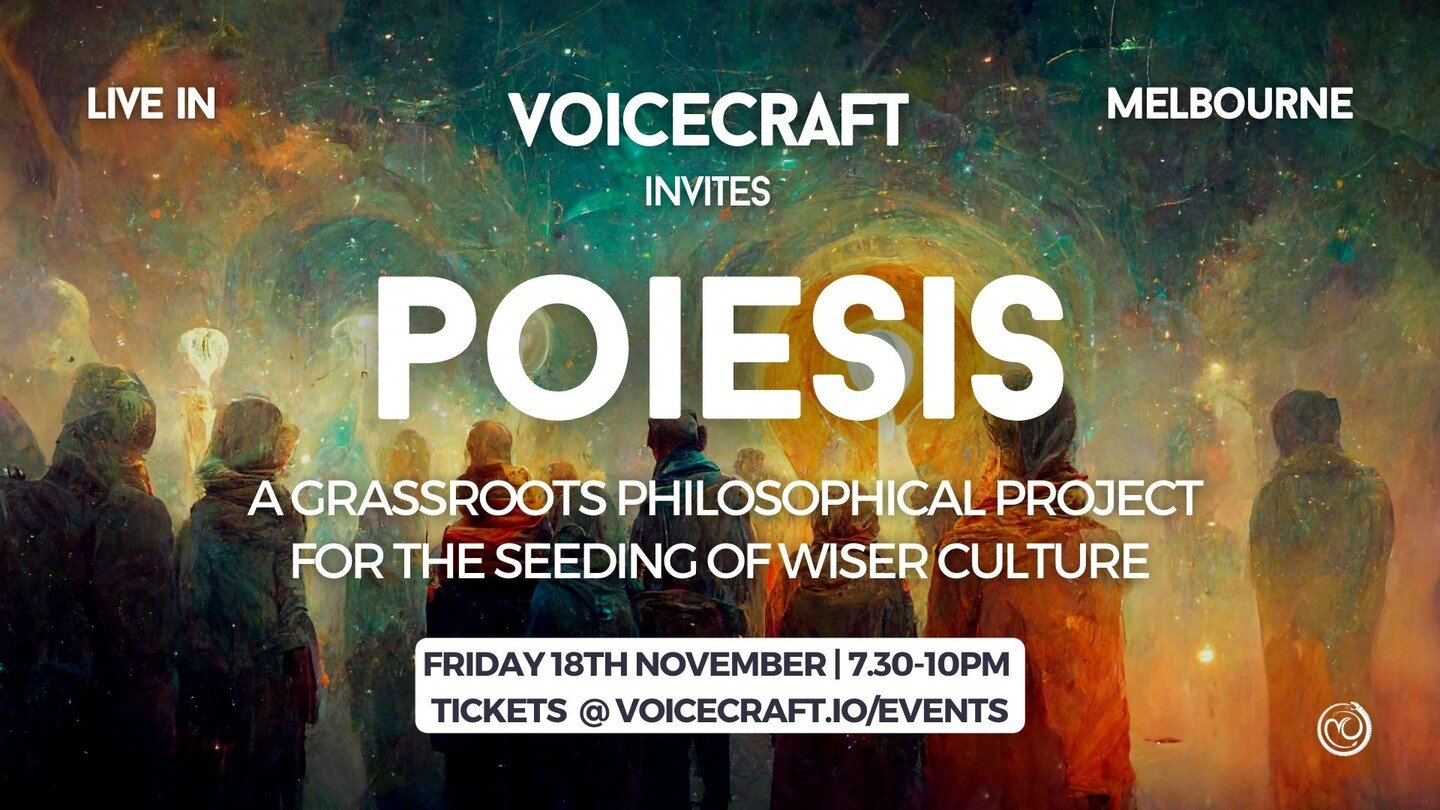 LIVE IN

VOICECRAFT

MELBOURNE

INVITES

POIESIS

A GRASSROOTS PHILOSOPHICAL PROJECT FOR THE SEEDING OF WISER CULTURE

FRIDAY 18TH NOVEMBER | 7.30-10PM
TICKETS @ VOICECRAFT.IO/EVENTS